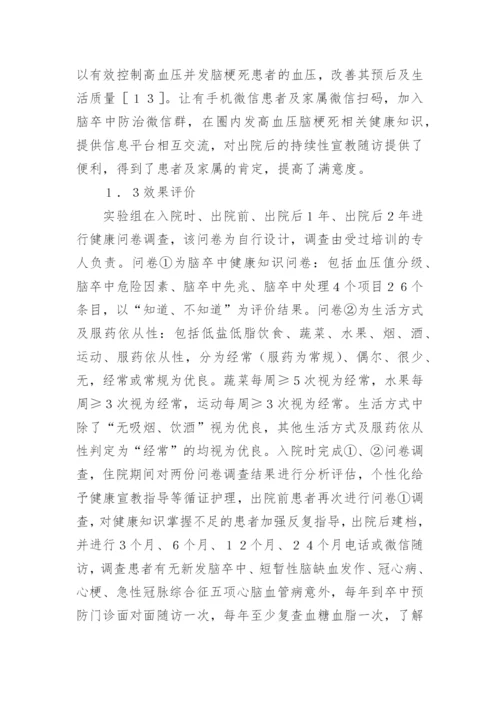 以有效控制高血压并发脑梗死患者的血压，改善其预后及生活质量［１３］。让有手机微信患者及家属微信扫码，加入脑卒中防治微信群，在圈内发高血压脑梗死相关健康知识，提供信息平台相互交流，对出院后的持续性宣教随访提供了便利，得到了患者及家属的肯定，提高了满意度。

１．３效果评价

实验组在入院时、出院前、出院后１年、出院后２年进行健康问卷调查，该问卷为自行设计，调查由受过培训的专人负责。问卷①为脑卒中健康知识问卷：包括血压值分级、脑卒中危险因素、脑卒中先兆、脑卒中处理４个项目２６个条目，以“知道、不知道”为评价结果。问卷②为生活方式及服药依从性：包括低盐低脂饮食、蔬菜、水果、烟、酒、运动、服药依从性，分为经常（服药为常规）、偶尔、很少、无，经常或常规为优良。蔬菜每周≥５次视为经常，水果每周≥３次视为经常，运动每周≥３次视为经常。生活方式中除了“无吸烟、饮酒”视为优良，其他生活方式及服药依从性判定为“经常”的均视为优良。入院时完成①、②问卷调查，住院期间对两份问卷调查结果进行分析评估，个性化给予健康宣教指导等循证护理，出院前患者再次进行问卷①调查，对健康知识掌握不足的患者加强反复指导，出院后建档，并进行３个月、６个月、１２个月、２４个月电话或微信随访，调查患者有无新发脑卒中、短暂性脑缺血发作、冠心病、心梗、急性冠脉综合征五项心脑血管病意外，每年到卒中预防门诊面对面随访一次，每年至少复查血糖血脂一次，了解